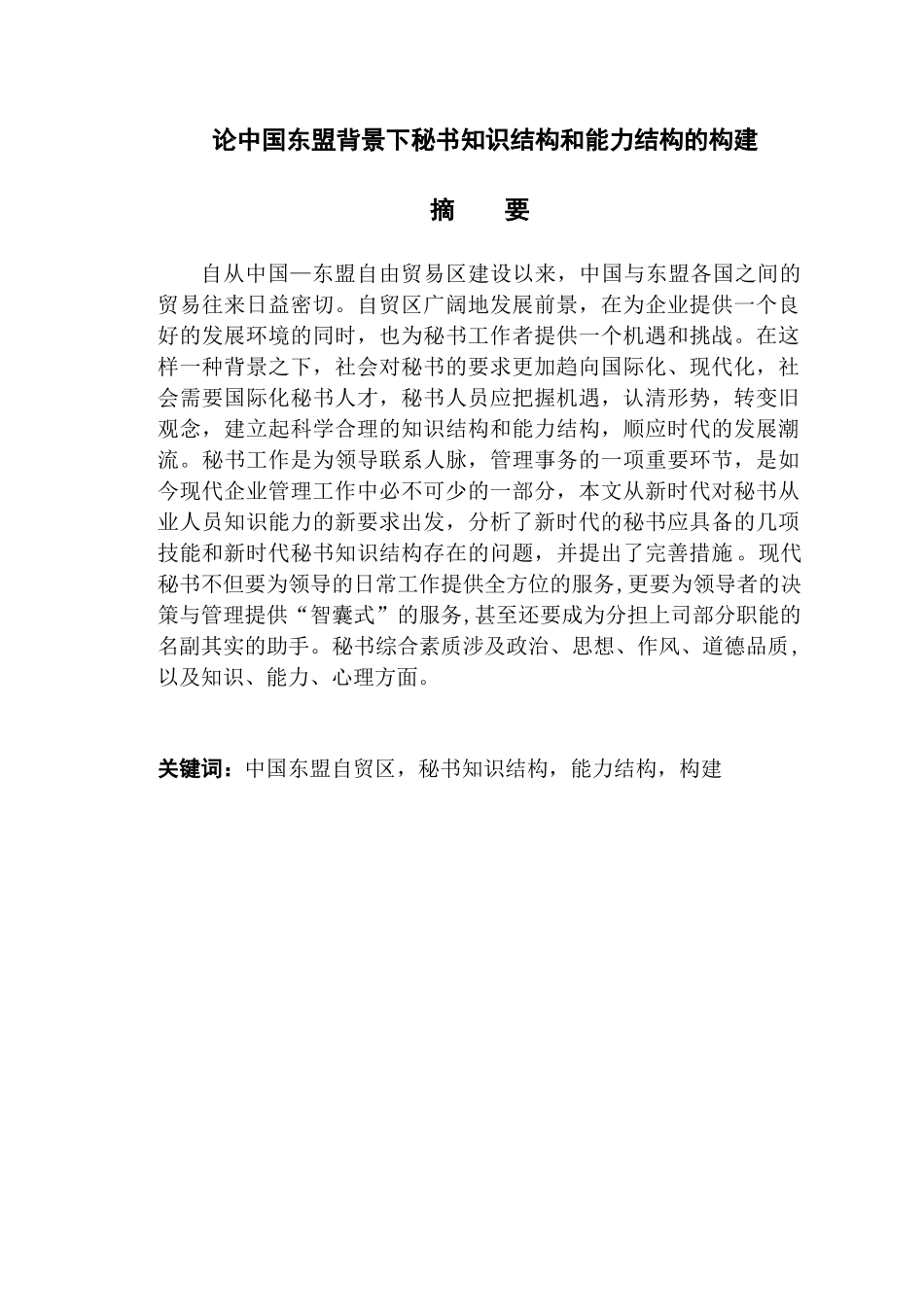 论中国东盟背景下秘书知识结构和能力结构的构建

摘　　要

自从中国—东盟自由贸易区建设以来，中国与东盟各国之间的贸易往来日益密切。自贸区广阔地发展前景，在为企业提供一个良好的发展环境的同时，也为秘书工作者提供一个机遇和挑战。在这样一种背景之下，社会对秘书的要求更加趋向国际化、现代化，社会需要国际化秘书人才，秘书人员应把握机遇，认清形势，转变旧观念，建立起科学合理的知识结构和能力结构，顺应时代的发展潮流。秘书工作是为领导联系人脉，管理事务的一项重要环节，是如今现代企业管理工作中必不可少的一部分，本文从新时代对秘书从业人员知识能力的新要求出发，分析了新时代的秘书应具备的几项技能和新时代秘书知识结构存在的问题，并提出了完善措施。现代秘书不但要为领导的日常工作提供全方位的服务,更要为领导者的决策与管理提供“智囊式”的服务,甚至还要成为分担上司部分职能的名副其实的助手。秘书综合素质涉及政治、思想、作风、道德品质，以及知识、能力、心理方面。

关键词：中国东盟自贸区，秘书知识结构，能力结构，构建